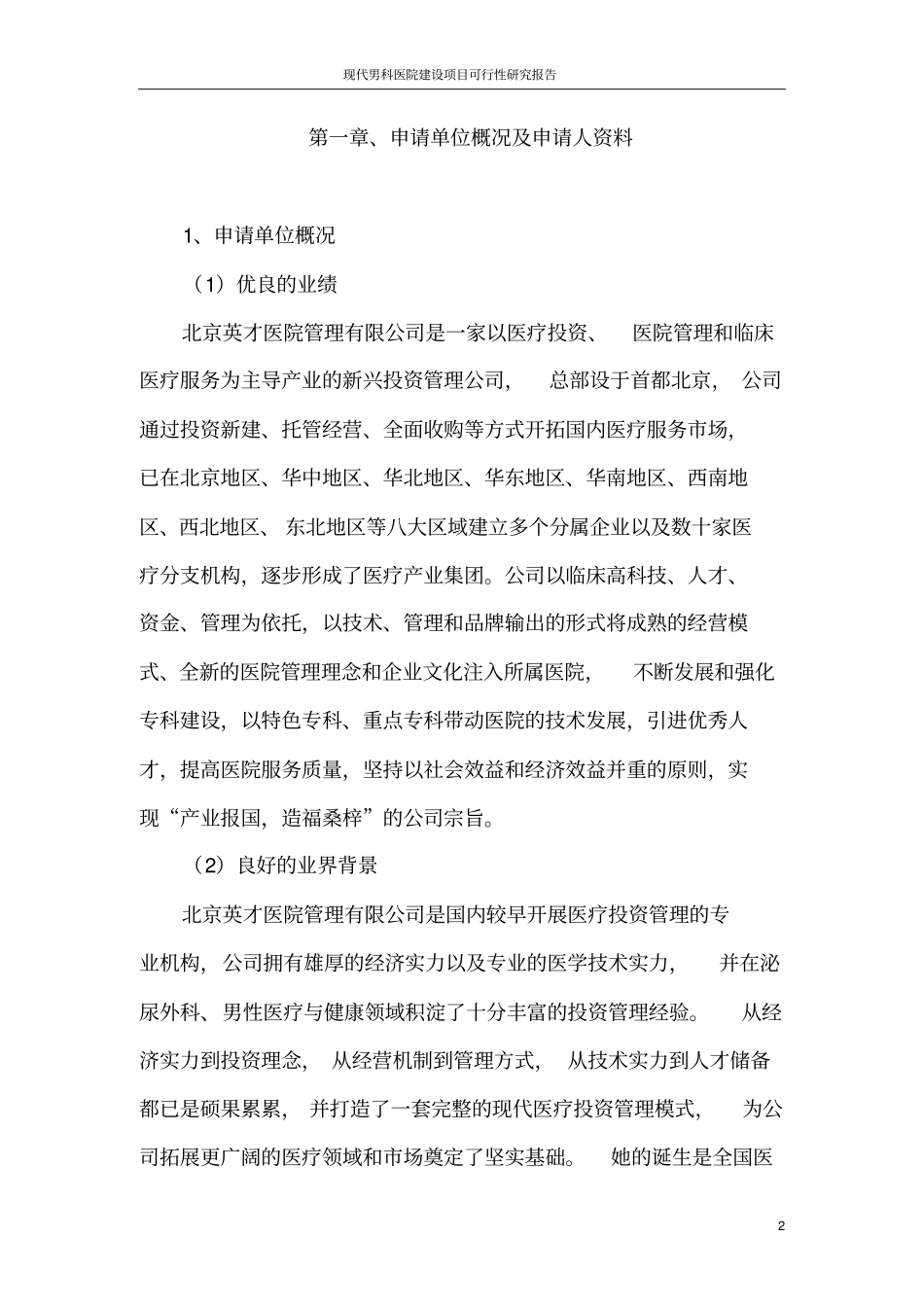 现代男科医院建设项目可行性研究报告

第一章、申请单位概况及申请人资料

1、申请单位概况

（1）优良的业绩

北京英才医院管理有限公司是一家以医疗投资、医院管理和临床医疗服务为主导产业的新兴投资管理公司，总部设于首都北京，公司通过投资新建、托管经营、全面收购等方式开拓国内医疗服务市场，已在北京地区、华中地区、华北地区、华东地区、华南地区、西南地区、西北地区、东北地区等八大区域建立多个分属企业以及数十家医疗分支机构，逐步形成了医疗产业集团。公司以临床高科技、人才、资金、管理为依托，以技术、管理和品牌输出的形式将成熟的经营模式、全新的医院管理理念和企业文化注入所属医院，不断发展和强化专科建设，以特色专科、重点专科带动医院的技术发展，引进优秀人才，提高医院服务质量，坚持以社会效益和经济效益并重的原则，实现“产业报国，造福桑梓”的公司宗旨。

（2）良好的业界背景

北京英才医院管理有限公司是国内较早开展医疗投资管理的专业机构，公司拥有雄厚的经济实力以及专业的医学技术实力，并在泌尿外科、男性医疗与健康领域积淀了十分丰富的投资管理经验。从经济实力到投资理念，从经营机制到管理方式，从技术实力到人才储备都已是硕果累累，并打造了一套完整的现代医疗投资管理模式，为公司拓展更广阔的医疗领域和市场奠定了坚实基础。她的诞生是全国医

2